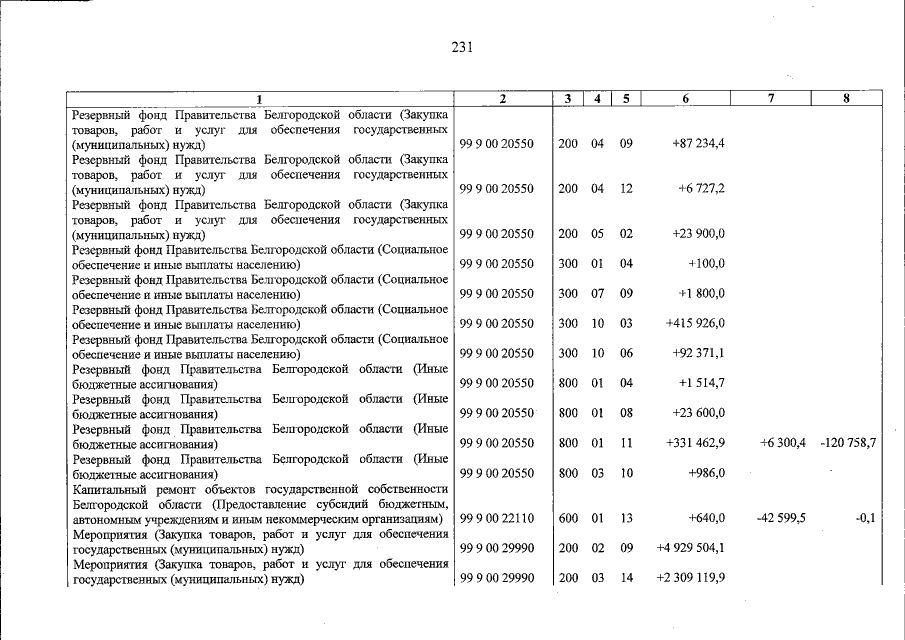 231

| 1 | 2 | 3 | 4 | 5 | 6 | 7 | 8 |
|---|---|---|---|---|---|---|---|
| Резервный фонд Правительства Белгородской области (Закупка товаров, работ и услуг для обеспечения государственных (муниципальных) нужд) | 99 9 00 20550 | 200 | 04 | 09 | +87 234,4 | | |
| Резервный фонд Правительства Белгородской области (Закупка товаров, работ и услуг для обеспечения государственных (муниципальных) нужд) | 99 9 00 20550 | 200 | 04 | 12 | +6 727,2 | | |
| Резервный фонд Правительства Белгородской области (Закупка товаров, работ и услуг для обеспечения государственных (муниципальных) нужд) | 99 9 00 20550 | 200 | 05 | 02 | +23 900,0 | | |
| Резервный фонд Правительства Белгородской области (Социальное обеспечение и иные выплаты населению) | 99 9 00 20550 | 300 | 01 | 04 | +100,0 | | |
| Резервный фонд Правительства Белгородской области (Социальное обеспечение и иные выплаты населению) | 99 9 00 20550 | 300 | 07 | 09 | +1 800,0 | | |
| Резервный фонд Правительства Белгородской области (Социальное обеспечение и иные выплаты населению) | 99 9 00 20550 | 300 | 10 | 03 | +415 926,0 | | |
| Резервный фонд Правительства Белгородской области (Социальное обеспечение и иные выплаты населению) | 99 9 00 20550 | 300 | 10 | 06 | +92 371,1 | | |
| Резервный фонд Правительства Белгородской области (Иные бюджетные ассигнования) | 99 9 00 20550 | 800 | 01 | 04 | +1 514,7 | | |
| Резервный фонд Правительства Белгородской области (Иные бюджетные ассигнования) | 99 9 00 20550 | 800 | 01 | 08 | +23 600,0 | | |
| Резервный фонд Правительства Белгородской области (Иные бюджетные ассигнования) | 99 9 00 20550 | 800 | 01 | 11 | +331 462,9 | +6 300,4 | -120 758,7 |
| Резервный фонд Правительства Белгородской области (Иные бюджетные ассигнования) | 99 9 00 20550 | 800 | 03 | 10 | +986,0 | | |
| Капитальный ремонт объектов государственной собственности Белгородской области (Предоставление субсидий бюджетным, автономным учреждениям и иным некоммерческим организациям) | 99 9 00 22110 | 600 | 01 | 13 | +640,0 | -42 599,5 | -0,1 |
| Мероприятия (Закупка товаров, работ и услуг для обеспечения государственных (муниципальных) нужд) | 99 9 00 29990 | 200 | 02 | 09 | +4 929 504,1 | | |
| Мероприятия (Закупка товаров, работ и услуг для обеспечения государственных (муниципальных) нужд) | 99 9 00 29990 | 200 | 03 | 14 | +2 309 119,9 | | |